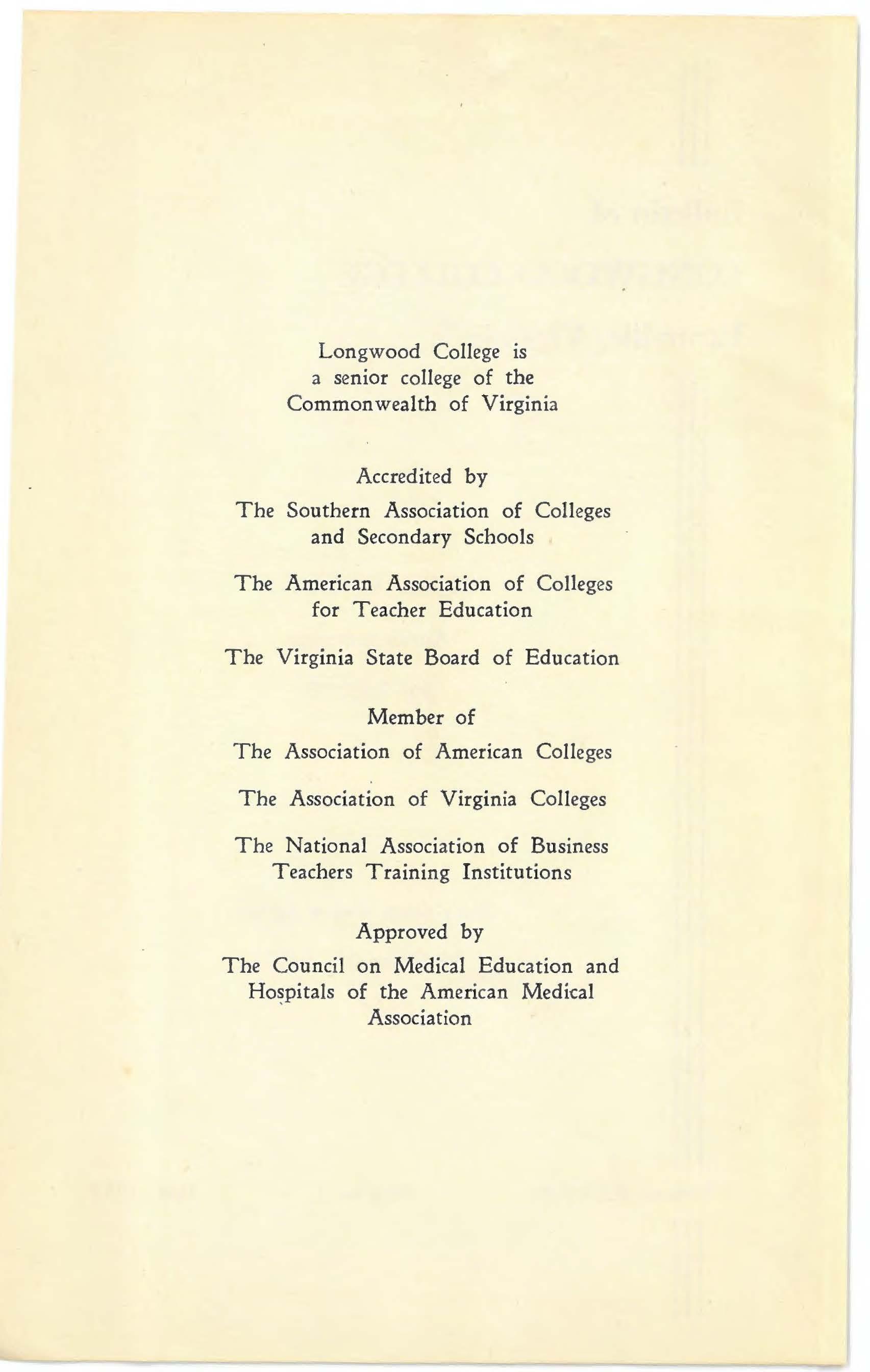 Longwood College is
a senior college of the
Commonwealth of Virginia

Accredited by

The Southern Association of Colleges and Secondary Schools

The American Association of Colleges for Teacher Education

The Virginia State Board of Education

Member of

The Association of American Colleges

The Association of Virginia Colleges

The National Association of Business Teachers Training Institutions

Approved by

The Council on Medical Education and Hospitals of the American Medical Association